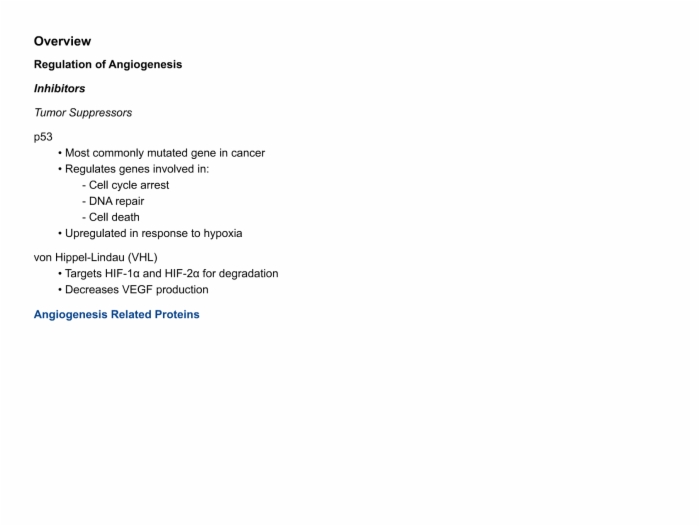 Overview

Regulation of Angiogenesis

Inhibitors

Tumor Suppressors

p53
• Most commonly mutated gene in cancer
• Regulates genes involved in:
- Cell cycle arrest
- DNA repair
- Cell death
• Upregulated in response to hypoxia

von Hippel-Lindau (VHL)
• Targets HIF-1α and HIF-2α for degradation
• Decreases VEGF production

Angiogenesis Related Proteins